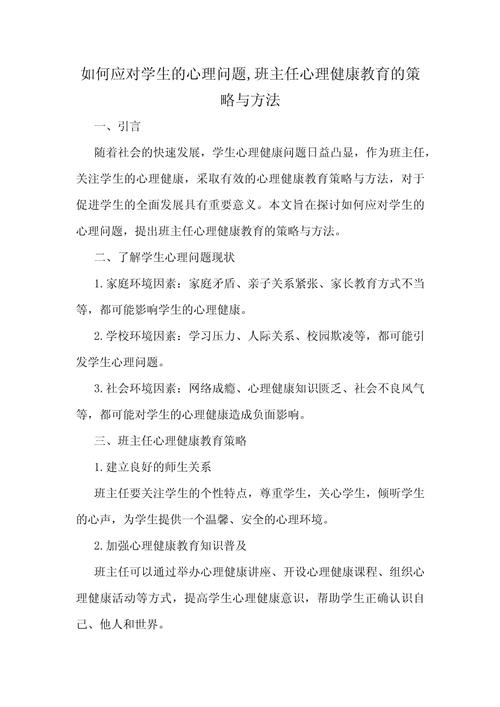 如何应对学生的心理问题,班主任心理健康教育的策略与方法

一、引言

随着社会的快速发展，学生心理健康问题日益凸显，作为班主任，关注学生的心理健康，采取有效的心理健康教育策略与方法，对于促进学生的全面发展具有重要意义。本文旨在探讨如何应对学生的心理问题，提出班主任心理健康教育的策略与方法。

二、了解学生心理问题现状

1.家庭环境因素：家庭矛盾、亲子关系紧张、家长教育方式不当等，都可能影响学生的心理健康。

2.学校环境因素：学习压力、人际关系、校园欺凌等，都可能引发学生心理问题。

3.社会环境因素：网络成瘾、心理健康知识匮乏、社会不良风气等，都可能对学生的心理健康造成负面影响。

三、班主任心理健康教育策略

1.建立良好的师生关系

班主任要关注学生的个性特点，尊重学生，关心学生，倾听学生的心声，为学生提供一个温馨、安全的心理环境。

2.加强心理健康教育知识普及

班主任可以通过举办心理健康讲座、开设心理健康课程、组织心理健康活动等方式，提高学生心理健康意识，帮助学生正确认识自己、他人和世界。